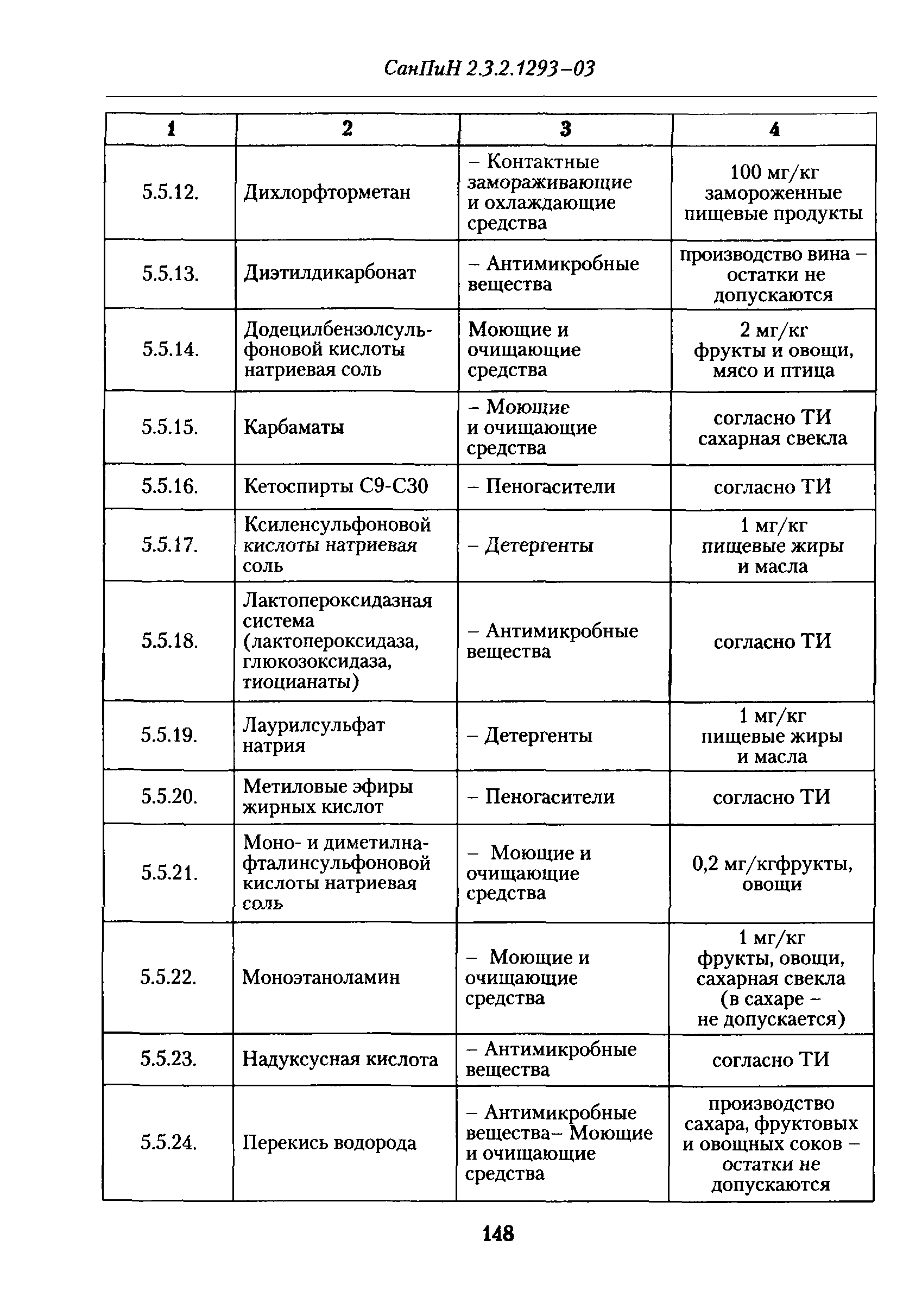 СанПиН 2.3.2.1293–03

| 1 | 2 | 3 | 4 |
|---|---|---|---|
| 5.5.12. | Дихлорфторметан | – Контактные замораживающие и охлаждающие средства | 100 мг/кг замороженные пищевые продукты |
| 5.5.13. | Диэтилдикарбонат | – Антимикробные вещества | производство вина – остатки не допускаются |
| 5.5.14. | Додецилбензолсульфоновой кислоты натриевая соль | Моющие и очищающие средства | 2 мг/кг фрукты и овощи, мясо и птица |
| 5.5.15. | Карбаматы | – Моющие и очищающие средства | согласно ТИ сахарная свекла |
| 5.5.16. | Кетоспирты С9-С30 | – Пеногасители | согласно ТИ |
| 5.5.17. | Ксиленсульфоновой кислоты натриевая соль | – Детергенты | 1 мг/кг пищевые жиры и масла |
| 5.5.18. | Лактопероксидазная система (лактопероксидаза, глюкозоксидаза, тиоцианаты) | – Антимикробные вещества | согласно ТИ |
| 5.5.19. | Лаурилсульфат натрия | – Детергенты | 1 мг/кг пищевые жиры и масла |
| 5.5.20. | Метиловые эфиры жирных кислот | – Пеногасители | согласно ТИ |
| 5.5.21. | Моно- и диметилнафталинсульфоновой кислоты натриевая соль | – Моющие и очищающие средства | 0,2 мг/кгфрукты, овощи |
| 5.5.22. | Моноэтаноламин | – Моющие и очищающие средства | 1 мг/кг фрукты, овощи, сахарная свекла (в сахаре – не допускается) |
| 5.5.23. | Надуксусная кислота | – Антимикробные вещества | согласно ТИ |
| 5.5.24. | Перекись водорода | – Антимикробные вещества– Моющие и очищающие средства | производство сахара, фруктовых и овощных соков – остатки не допускаются |

148